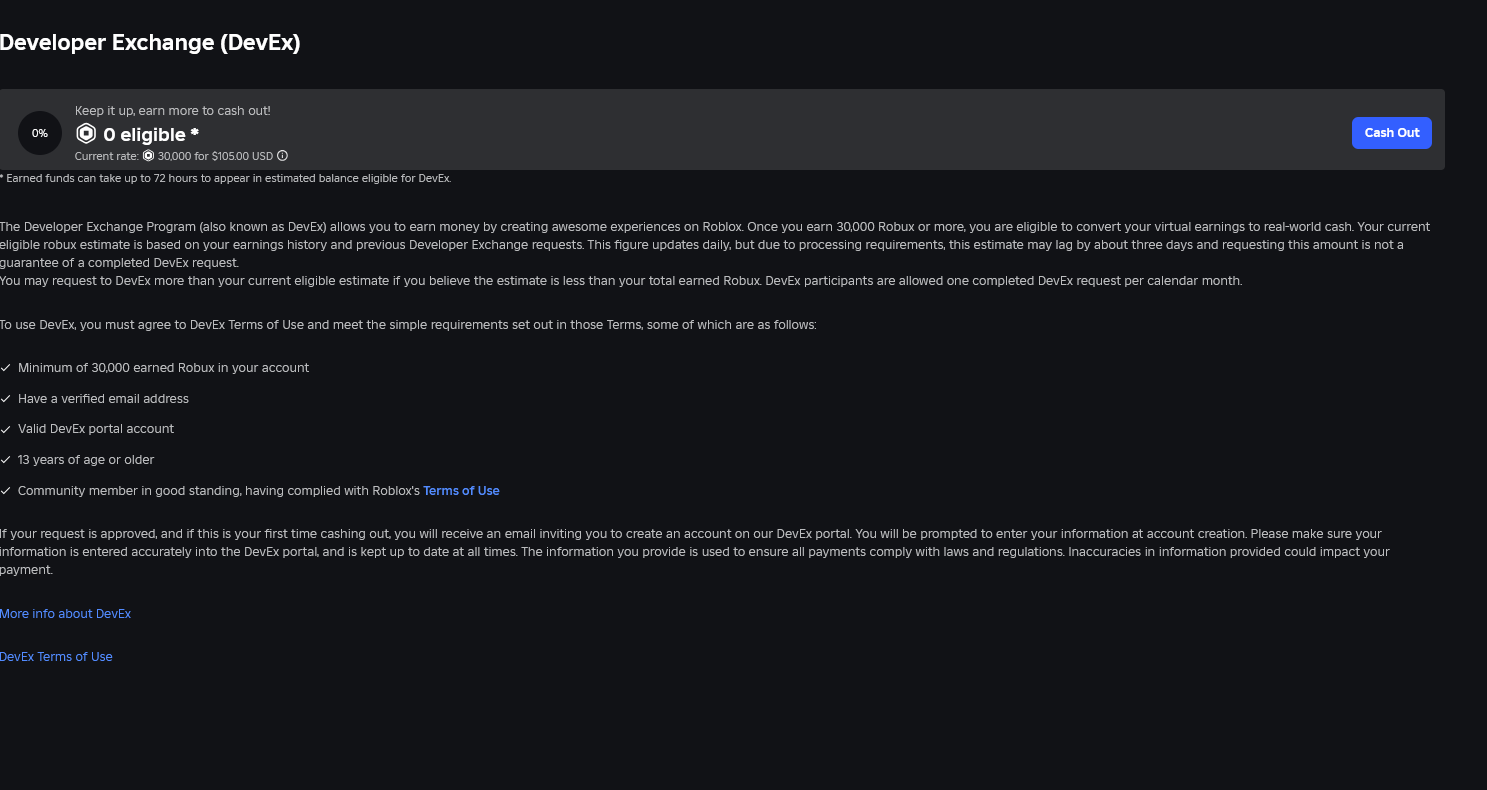 Developer Exchange (DevEx)

0%

Keep it up, earn more to cash out!

0 eligible *

Current rate: 30,000 for $105.00 USD

Cash Out

* Earned funds can take up to 72 hours to appear in estimated balance eligible for DevEx.

The Developer Exchange Program (also known as DevEx) allows you to earn money by creating awesome experiences on Roblox. Once you earn 30,000 Robux or more, you are eligible to convert your virtual earnings to real-world cash. Your current eligible robux estimate is based on your earnings history and previous Developer Exchange requests. This figure updates daily, but due to processing requirements, this estimate may lag by about three days and requesting this amount is not a guarantee of a completed DevEx request.
You may request to DevEx more than your current eligible estimate if you believe the estimate is less than your total earned Robux. DevEx participants are allowed one completed DevEx request per calendar month.

To use DevEx, you must agree to DevEx Terms of Use and meet the simple requirements set out in those Terms, some of which are as follows:

✓ Minimum of 30,000 earned Robux in your account

✓ Have a verified email address

✓ Valid DevEx portal account

✓ 13 years of age or older

✓ Community member in good standing, having complied with Roblox's Terms of Use

If your request is approved, and if this is your first time cashing out, you will receive an email inviting you to create an account on our DevEx portal. You will be prompted to enter your information at account creation. Please make sure your information is entered accurately into the DevEx portal, and is kept up to date at all times. The information you provide is used to ensure all payments comply with laws and regulations. Inaccuracies in information provided could impact your payment.

More info about DevEx

DevEx Terms of Use